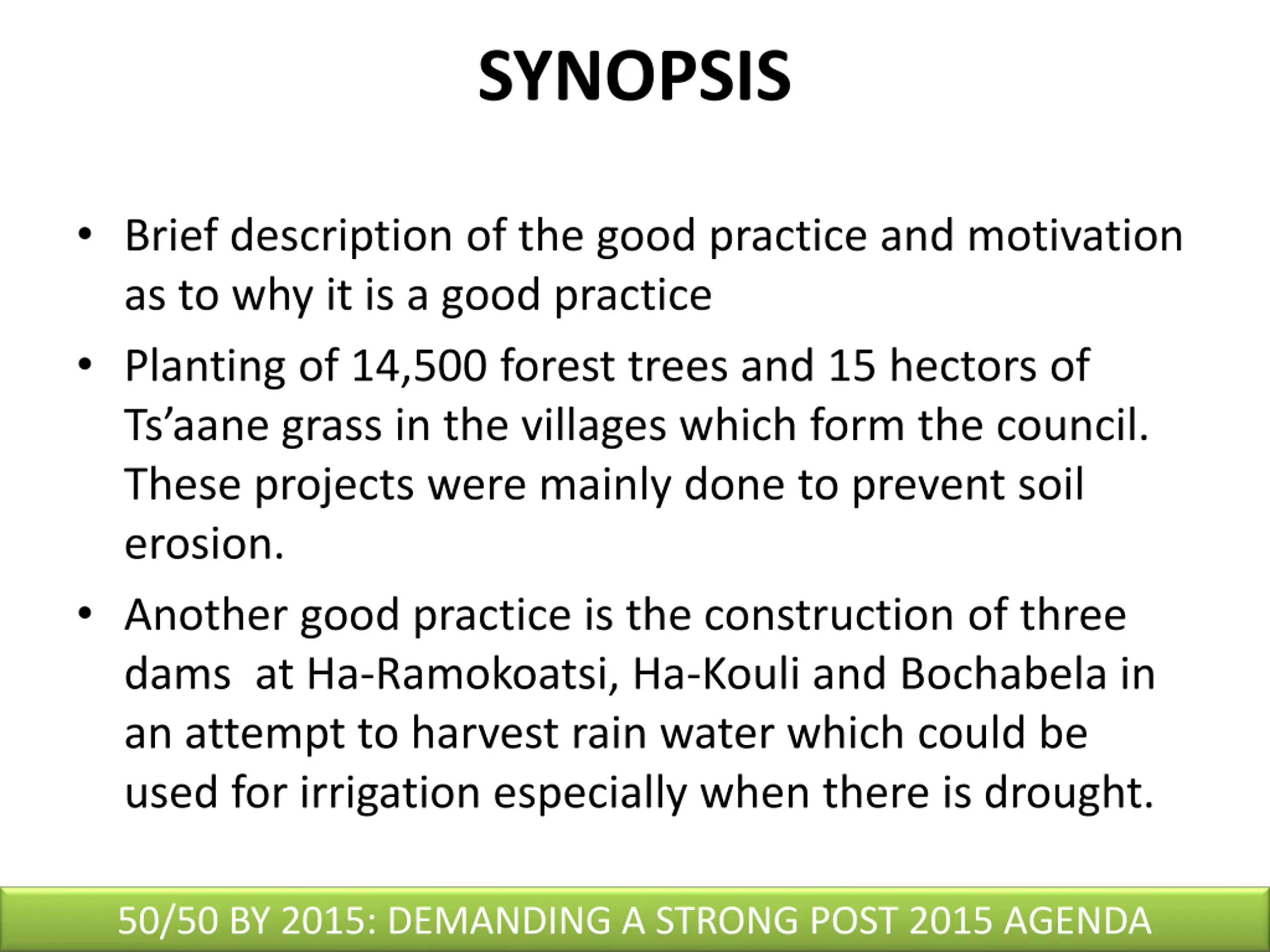 SYNOPSIS

• Brief description of the good practice and motivation as to why it is a good practice

• Planting of 14,500 forest trees and 15 hectors of Ts'aane grass in the villages which form the council. These projects were mainly done to prevent soil erosion.

• Another good practice is the construction of three dams at Ha-Ramokoatsi, Ha-Kouli and Bochabela in an attempt to harvest rain water which could be used for irrigation especially when there is drought.

50/50 BY 2015: DEMANDING A STRONG POST 2015 AGENDA